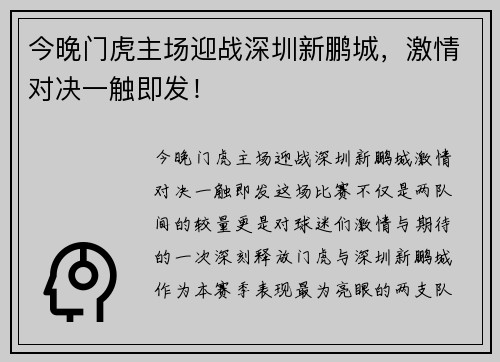 今晚门虎主场迎战深圳新鹏城，激情对决一触即发！

今晚门虎主场迎战深圳新鹏城激情对决一触即发这场比赛不仅是两队间的较量更是对球迷们激情与期待的一次深刻释放门虎与深圳新鹏城作为本赛季表现最为亮眼的两支队